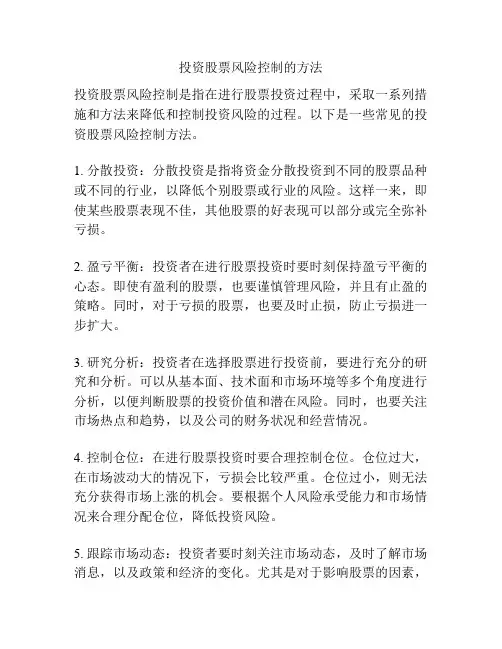 投资股票风险控制的方法

投资股票风险控制是指在进行股票投资过程中，采取一系列措施和方法来降低和控制投资风险的过程。以下是一些常见的投资股票风险控制方法。

1. 分散投资：分散投资是指将资金分散投资到不同的股票品种或不同的行业，以降低个别股票或行业的风险。这样一来，即使某些股票表现不佳，其他股票的好表现可以部分或完全弥补亏损。

2. 盈亏平衡：投资者在进行股票投资时要时刻保持盈亏平衡的心态。即使有盈利的股票，也要谨慎管理风险，并且有止盈的策略。同时，对于亏损的股票，也要及时止损，防止亏损进一步扩大。

3. 研究分析：投资者在选择股票进行投资前，要进行充分的研究和分析。可以从基本面、技术面和市场环境等多个角度进行分析，以便判断股票的投资价值和潜在风险。同时，也要关注市场热点和趋势，以及公司的财务状况和经营情况。

4. 控制仓位：在进行股票投资时要合理控制仓位。仓位过大，在市场波动大的情况下，亏损会比较严重。仓位过小，则无法充分获得市场上涨的机会。要根据个人风险承受能力和市场情况来合理分配仓位，降低投资风险。

5. 跟踪市场动态：投资者要时刻关注市场动态，及时了解市场消息，以及政策和经济的变化。尤其是对于影响股票的因素，